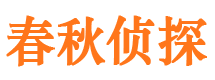 春秋侦探